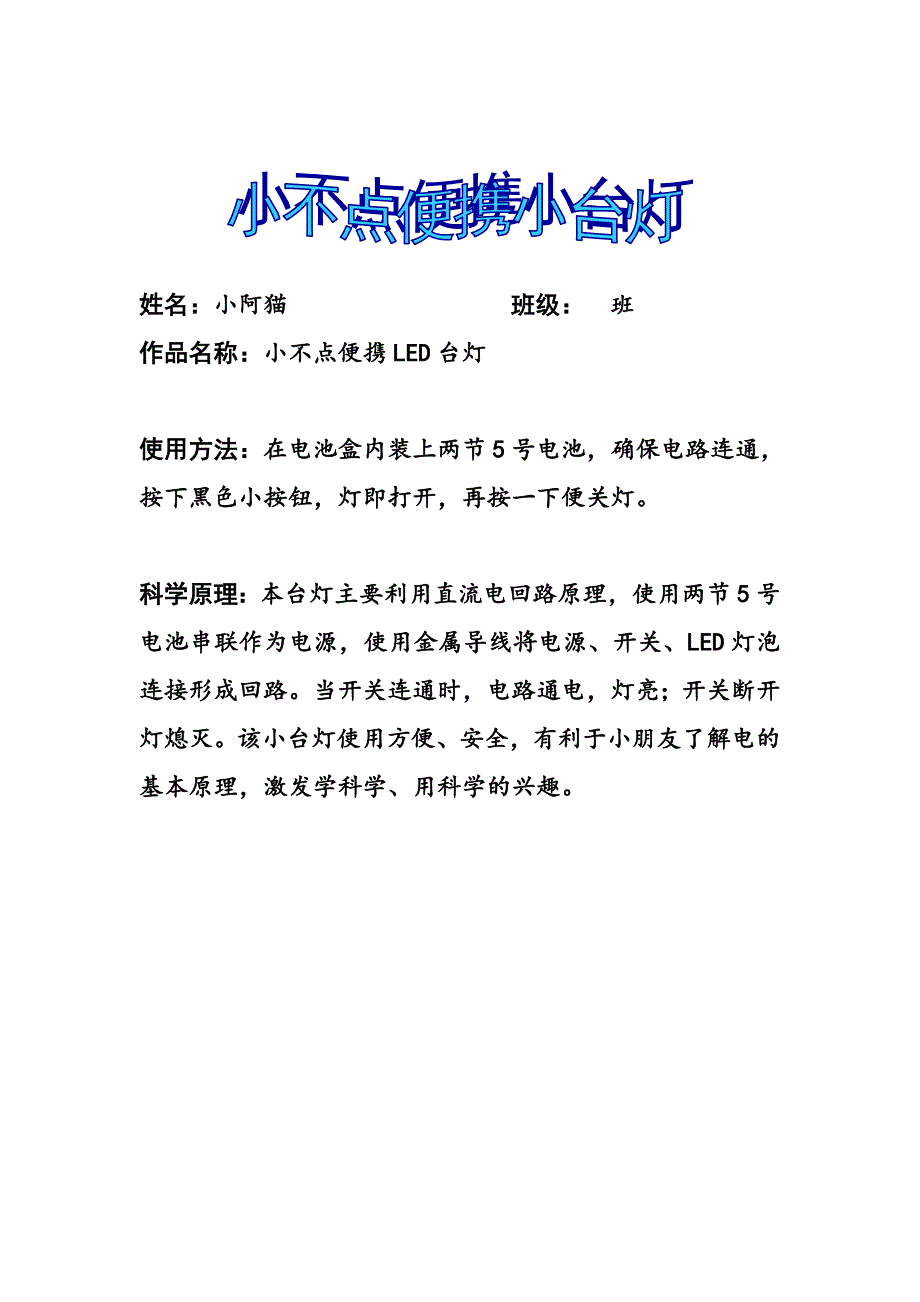 小不点便携小台灯

姓名：小阿猫 班级： 班

作品名称：小不点便携LED台灯

使用方法：在电池盒内装上两节5号电池，确保电路连通，按下黑色小按钮，灯即打开，再按一下便关灯。

科学原理：本台灯主要利用直流电回路原理，使用两节5号电池串联作为电源，使用金属导线将电源、开关、LED灯泡连接形成回路。当开关连通时，电路通电，灯亮；开关断开灯熄灭。该小台灯使用方便、安全，有利于小朋友了解电的基本原理，激发学科学、用科学的兴趣。